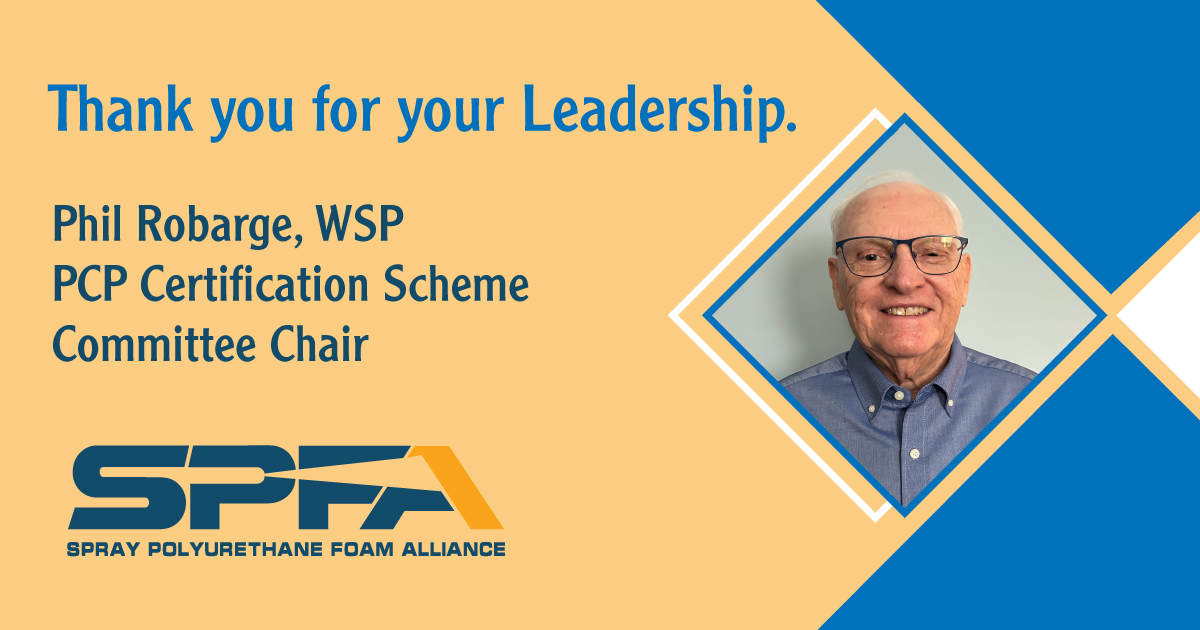 Thank you for your Leadership.

Phil Robarge, WSP
PCP Certification Scheme
Committee Chair

SPFA
SPRAY POLYURETHANE FOAM ALLIANCE